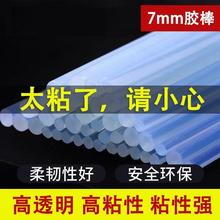 7mm胶棒

太粘了，请小心

柔韧性好

安全环保

高透明 高粘性 粘性强